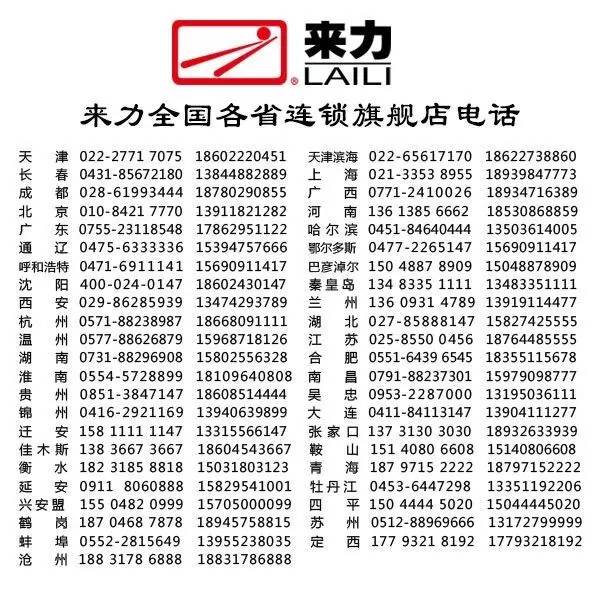 来力
LAILI

来力全国各省连锁旗舰店电话

天 津 022-2771 7075 18602220451
长 春 0431-85672180 13844882889
成 都 028-61993444 18780290855
北 京 010-8421 7770 13911821282
广 东 0755-23118548 17862951122
通 辽 0475-6333336 15394757666
呼和浩特 0471-6911141 15690911417
沈 阳 400-024-0147 18602430147
西 安 029-86285939 13474293789
杭 州 0571-88238987 18668091111
温 州 0577-88626879 15968718126
湖 南 0731-88296908 15802556328
淮 南 0554-5728899 18109640808
贵 州 0851-3847147 18608514444
锦 州 0416-2921169 13940639899
迁 安 158 1111 1147 13315566147
佳木斯 138 3667 3667 18604543667
衡 水 182 3185 8818 15031803123
延 安 0911 8060888 15829541001
兴安盟 155 0482 0999 15705000099
鹤 岗 187 0468 7878 18945758815
蚌 埠 0552-2815649 13955238035
沧 州 188 3178 6888 18831786888

天津滨海 022-65617170 18622738860
上 海 021-3353 8955 18939847773
广 西 0771-2410026 18934716389
河 南 136 1385 6662 18530868859
哈尔滨 0451-84640444 13503614005
鄂尔多斯 0477-2265147 15690911417
巴彦淖尔 150 4887 8909 15048878909
秦皇岛 134 8335 1111 13483351111
兰 州 136 0931 4789 13919114477
湖 北 027-85888147 15827425555
江 苏 025-8550 0456 18764485555
合 肥 0551-6439 6545 18355115678
南 昌 0791-88237301 15979098777
吴 忠 0953-2287000 13195036111
大 连 0411-84113147 13904111277
张家口 137 3130 3030 18932633939
鞍 山 151 4080 6608 15140806608
青 海 187 9715 2222 18797152222
牡丹江 0453-6447298 13351192206
四 平 150 4444 5020 15044445020
苏 州 0512-88969666 13172799999
定 西 177 9321 8192 17793218192